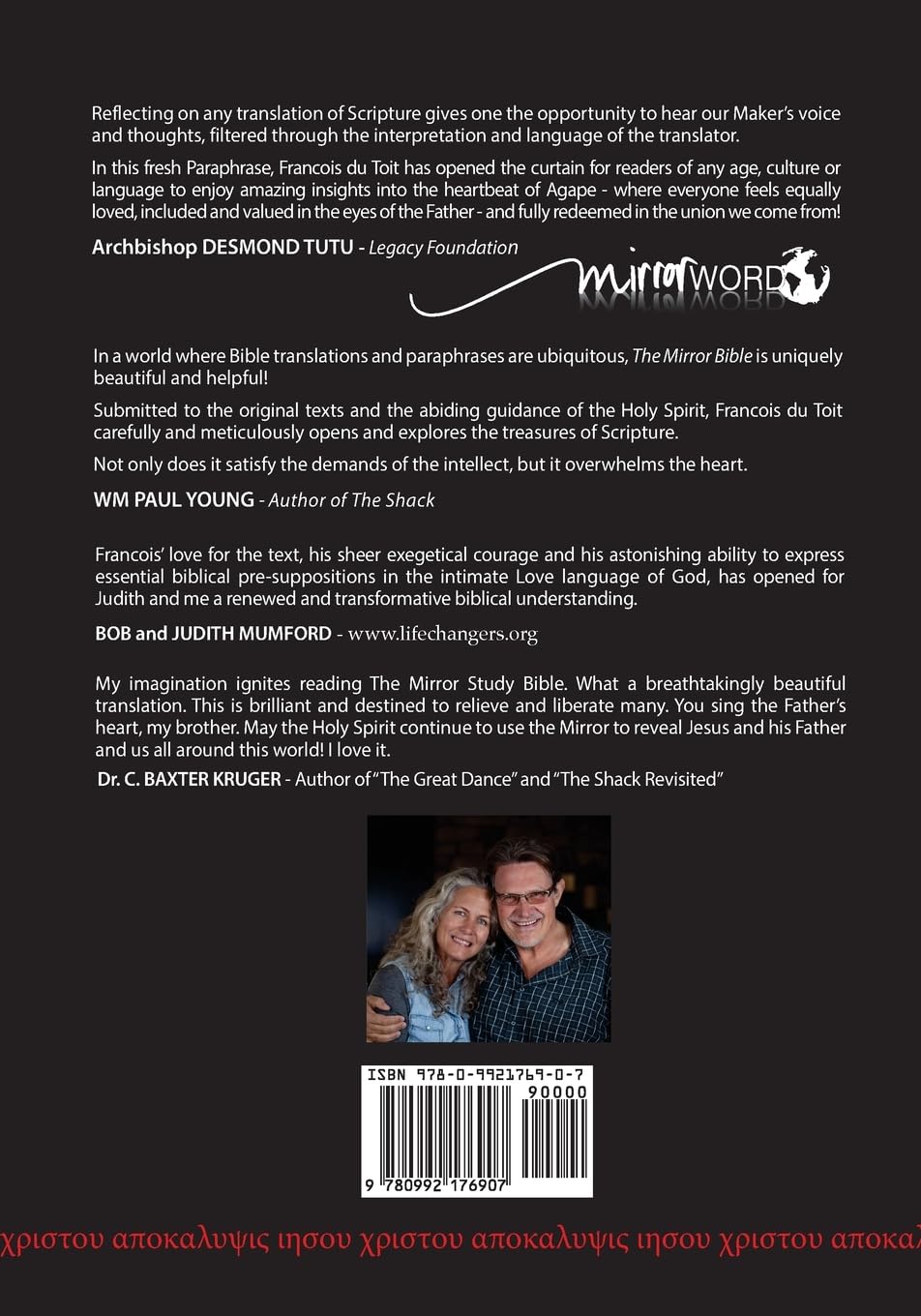 Reflecting on any translation of Scripture gives one the opportunity to hear our Maker's voice and thoughts, filtered through the interpretation and language of the translator.

In this fresh Paraphrase, Francois du Toit has opened the curtain for readers of any age, culture or language to enjoy amazing insights into the heartbeat of Agape - where everyone feels equally loved, included and valued in the eyes of the Father - and fully redeemed in the union we come from!

Archbishop DESMOND TUTU - Legacy Foundation

mirrorWORD

In a world where Bible translations and paraphrases are ubiquitous, The Mirror Bible is uniquely beautiful and helpful!

Submitted to the original texts and the abiding guidance of the Holy Spirit, Francois du Toit carefully and meticulously opens and explores the treasures of Scripture.

Not only does it satisfy the demands of the intellect, but it overwhelms the heart.

WM PAUL YOUNG - Author of The Shack

Francois' love for the text, his sheer exegetical courage and his astonishing ability to express essential biblical pre-suppositions in the intimate Love language of God, has opened for Judith and me a renewed and transformative biblical understanding.

BOB and JUDITH MUMFORD - www.lifechangers.org

My imagination ignites reading The Mirror Study Bible. What a breathtakingly beautiful translation. This is brilliant and destined to relieve and liberate many. You sing the Father's heart, my brother. May the Holy Spirit continue to use the Mirror to reveal Jesus and his Father and us all around this world! I love it.

Dr. C. BAXTER KRUGER - Author of "The Great Dance" and "The Shack Revisited"

ISBN 978-0-9921769-0-7
90000
9 780992 176907

χριστου αποκαλυψις ιησου χριστου αποκαλυψις ιησου χριστου αποκα